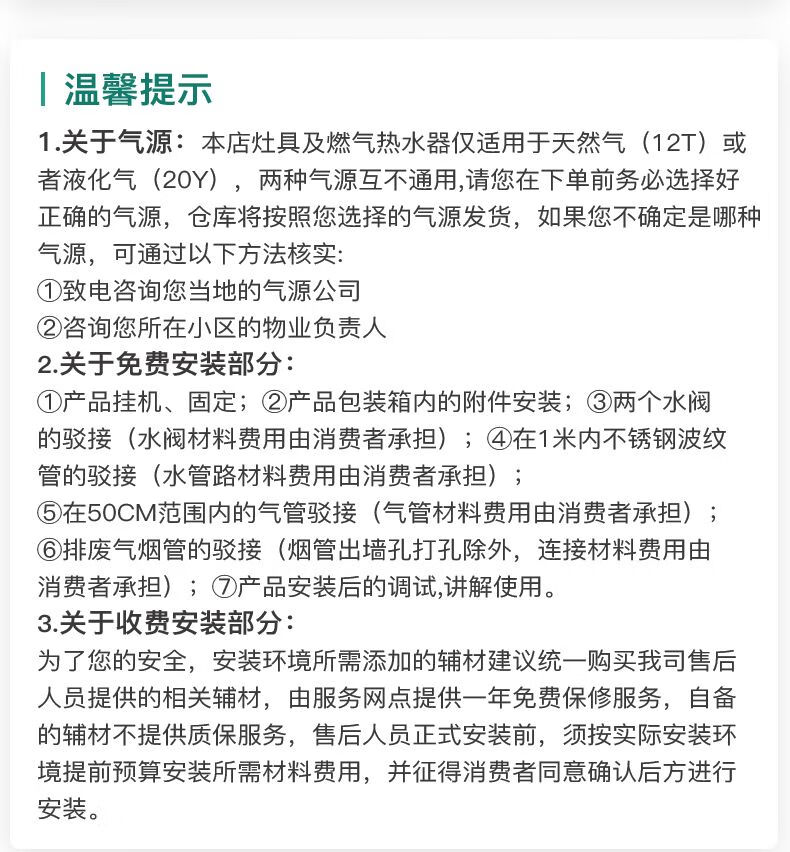 温馨提示

1.关于气源：本店灶具及燃气热水器仅适用于天然气（12T）或者液化气（20Y），两种气源互不通用,请您在下单前务必选择好正确的气源，仓库将按照您选择的气源发货，如果您不确定是哪种气源，可通过以下方法核实:
①致电咨询您当地的气源公司
②咨询您所在小区的物业负责人
2.关于免费安装部分：
①产品挂机、固定；②产品包装箱内的附件安装；③两个水阀的驳接（水阀材料费用由消费者承担）；④在1米内不锈钢波纹管的驳接（水管路材料费用由消费者承担）；
⑤在50CM范围内的气管驳接（气管材料费用由消费者承担）；
⑥排废气烟管的驳接（烟管出墙孔打孔除外，连接材料费用由消费者承担）；⑦产品安装后的调试,讲解使用。
3.关于收费安装部分：
为了您的安全，安装环境所需添加的辅材建议统一购买我司售后人员提供的相关辅材，由服务网点提供一年免费保修服务，自备的辅材不提供质保服务，售后人员正式安装前，须按实际安装环境提前预算安装所需材料费用，并征得消费者同意确认后方进行安装。